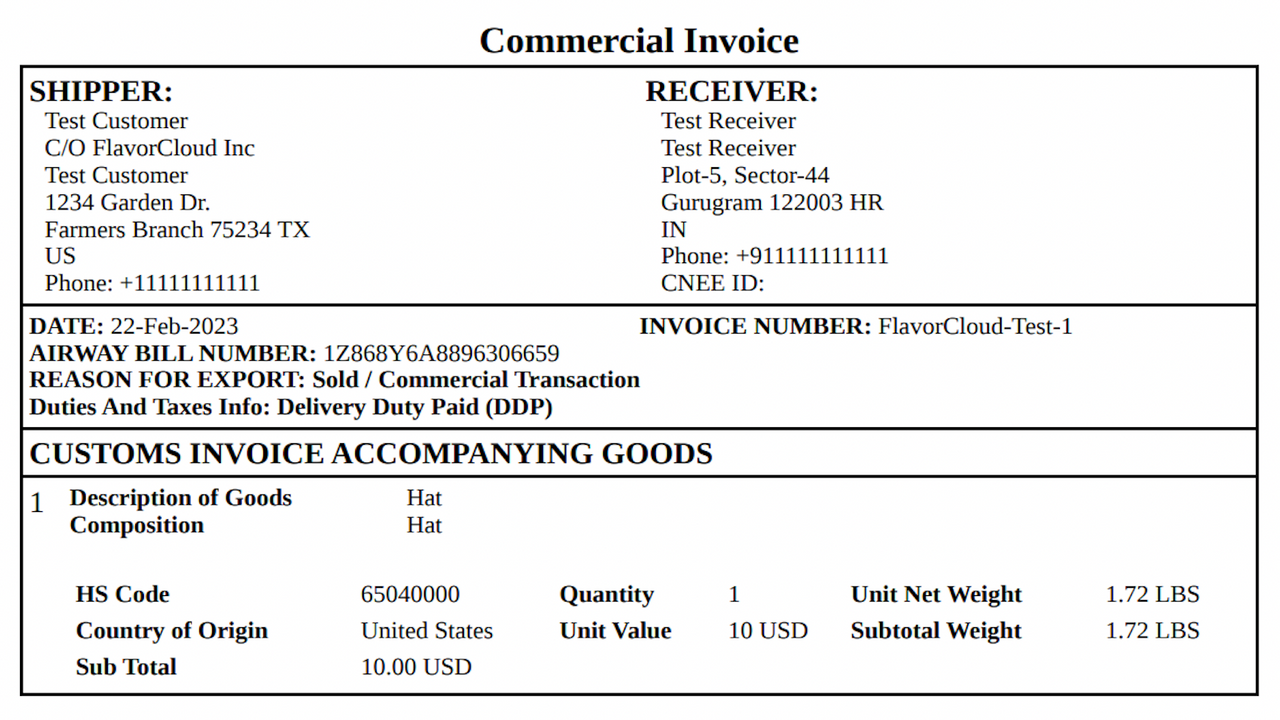 Commercial Invoice

SHIPPER:
Test Customer
C/O FlavorCloud Inc
Test Customer
1234 Garden Dr.
Farmers Branch 75234 TX
US
Phone: +11111111111

RECEIVER:
Test Receiver
Test Receiver
Plot-5, Sector-44
Gurugram 122003 HR
IN
Phone: +911111111111
CNEE ID:

DATE: 22-Feb-2023
INVOICE NUMBER: FlavorCloud-Test-1
AIRWAY BILL NUMBER: 1Z868Y6A8896306659
REASON FOR EXPORT: Sold / Commercial Transaction
Duties And Taxes Info: Delivery Duty Paid (DDP)

CUSTOMS INVOICE ACCOMPANYING GOODS

1 Description of Goods Hat
Composition Hat

| HS Code | 65040000 | Quantity | 1 | Unit Net Weight | 1.72 LBS |
|---|---|---|---|---|---|
| Country of Origin | United States | Unit Value | 10 USD | Subtotal Weight | 1.72 LBS |
| Sub Total | 10.00 USD | | | | |